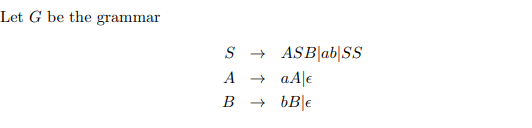 Let $G$ be the grammar

$S \rightarrow ASB|ab|SS$
$A \rightarrow aA|\epsilon$
$B \rightarrow bB|\epsilon$